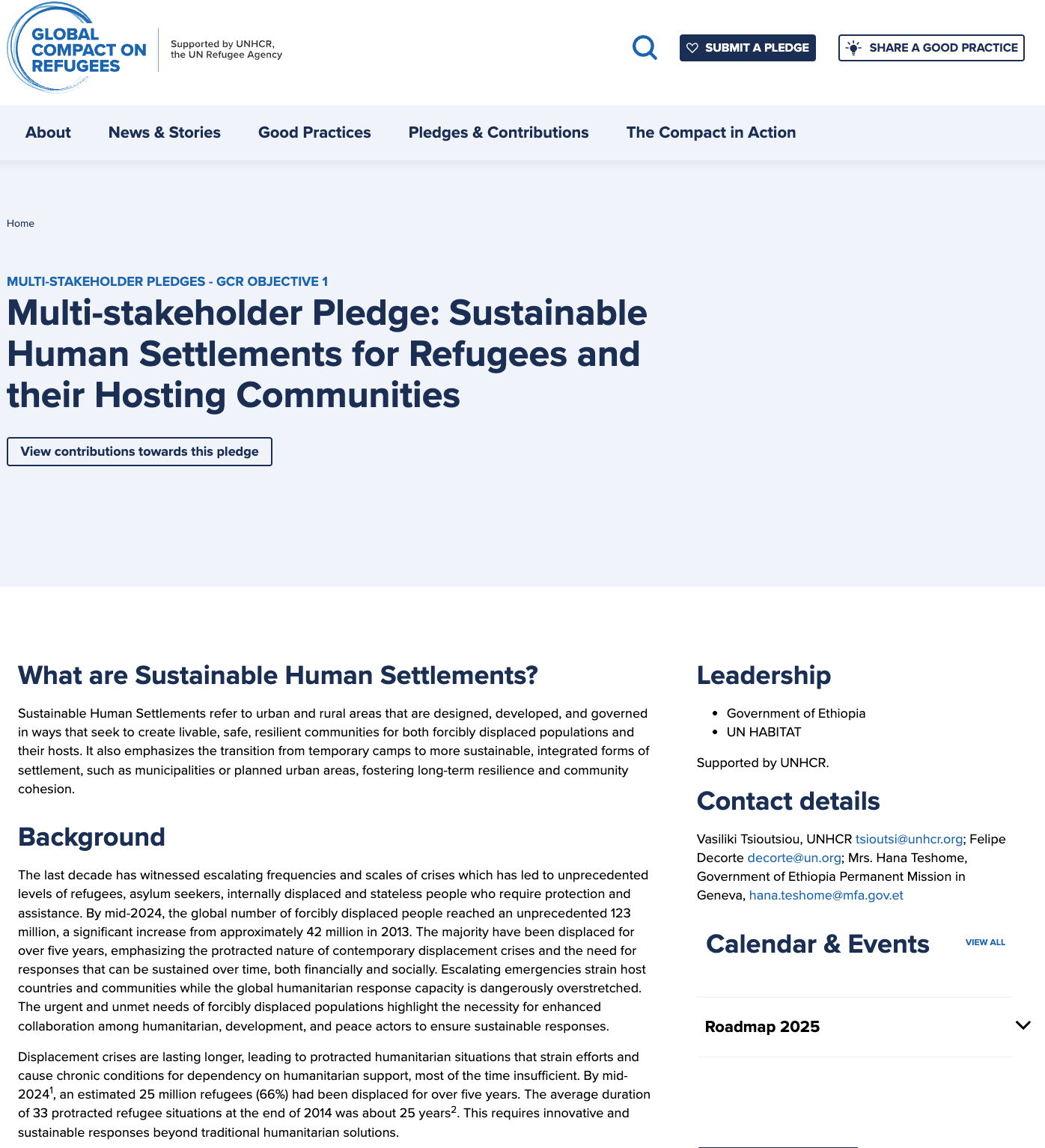 GLOBAL COMPACT ON REFUGEES

Supported by UNHCR, the UN Refugee Agency

SUBMIT A PLEDGE

SHARE A GOOD PRACTICE

About News & Stories Good Practices Pledges & Contributions The Compact in Action

Home

MULTI-STAKEHOLDER PLEDGES - GCR OBJECTIVE 1

Multi-stakeholder Pledge: Sustainable Human Settlements for Refugees and their Hosting Communities

View contributions towards this pledge

What are Sustainable Human Settlements?

Sustainable Human Settlements refer to urban and rural areas that are designed, developed, and governed in ways that seek to create livable, safe, resilient communities for both forcibly displaced populations and their hosts. It also emphasizes the transition from temporary camps to more sustainable, integrated forms of settlement, such as municipalities or planned urban areas, fostering long-term resilience and community cohesion.

Background

The last decade has witnessed escalating frequencies and scales of crises which has led to unprecedented levels of refugees, asylum seekers, internally displaced and stateless people who require protection and assistance. By mid-2024, the global number of forcibly displaced people reached an unprecedented 123 million, a significant increase from approximately 42 million in 2013. The majority have been displaced for over five years, emphasizing the protracted nature of contemporary displacement crises and the need for responses that can be sustained over time, both financially and socially. Escalating emergencies strain host countries and communities while the global humanitarian response capacity is dangerously overstretched. The urgent and unmet needs of forcibly displaced populations highlight the necessity for enhanced collaboration among humanitarian, development, and peace actors to ensure sustainable responses.

Displacement crises are lasting longer, leading to protracted humanitarian situations that strain efforts and cause chronic conditions for dependency on humanitarian support, most of the time insufficient. By mid-2024$^1$, an estimated 25 million refugees (66%) had been displaced for over five years. The average duration of 33 protracted refugee situations at the end of 2014 was about 25 years$^2$. This requires innovative and sustainable responses beyond traditional humanitarian solutions.

Leadership

- Government of Ethiopia
- UN HABITAT

Supported by UNHCR.

Contact details

Vasiliki Tsioutsiou, UNHCR tsioutsi@unhcr.org; Felipe Decorte decorte@un.org; Mrs. Hana Teshome, Government of Ethiopia Permanent Mission in Geneva, hana.teshome@mfa.gov.et

Calendar & Events

VIEW ALL

Roadmap 2025